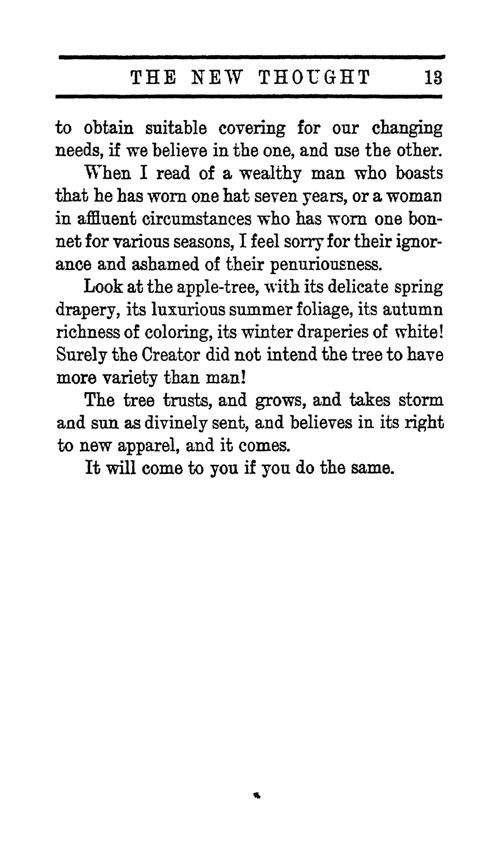 THE NEW THOUGHT 13

to obtain suitable covering for our changing needs, if we believe in the one, and use the other.

When I read of a wealthy man who boasts that he has worn one hat seven years, or a woman in affluent circumstances who has worn one bonnet for various seasons, I feel sorry for their ignorance and ashamed of their penuriousness.

Look at the apple-tree, with its delicate spring drapery, its luxurious summer foliage, its autumn richness of coloring, its winter draperies of white! Surely the Creator did not intend the tree to have more variety than man!

The tree trusts, and grows, and takes storm and sun as divinely sent, and believes in its right to new apparel, and it comes.

It will come to you if you do the same.